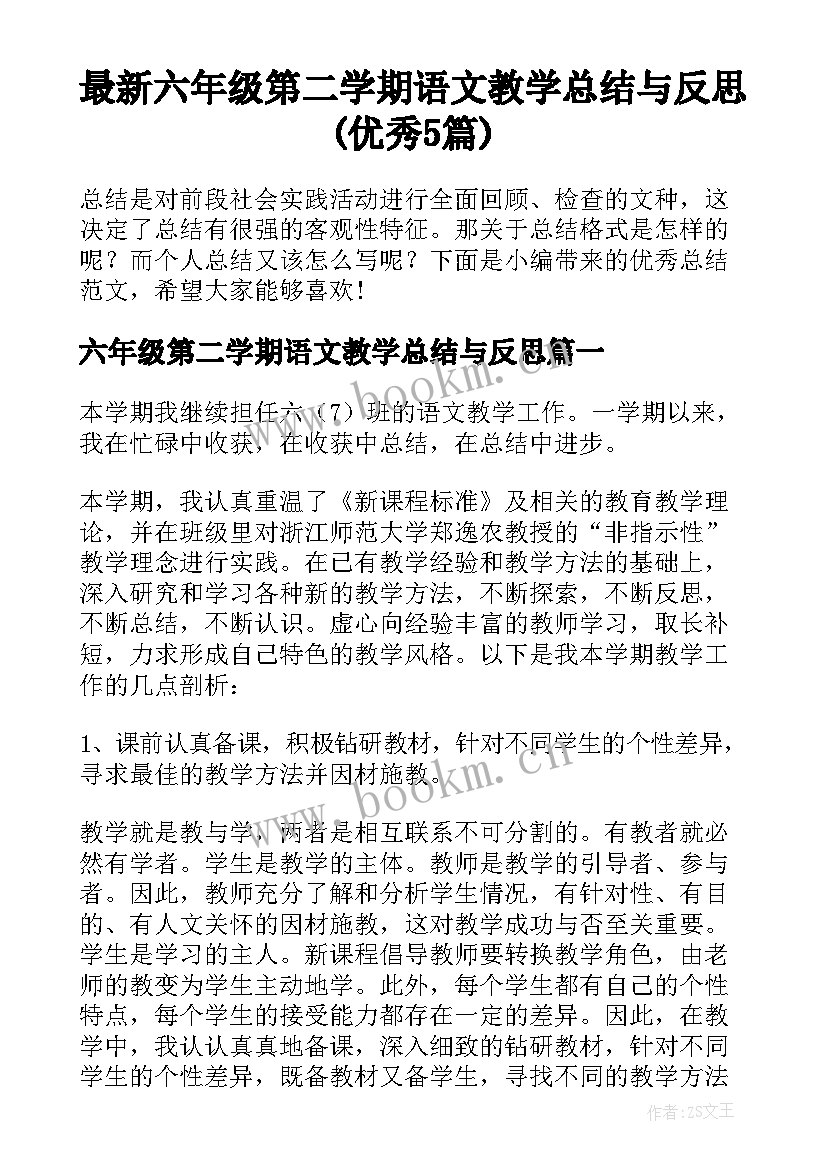 最新六年级第二学期语文教学总结与反思(优秀5篇)

总结是对前段社会实践活动进行全面回顾、检查的文种，这决定了总结有很强的客观性特征。那关于总结格式是怎样的呢？而个人总结又该怎么写呢？下面是小编带来的优秀总结范文，希望大家能够喜欢！

六年级第二学期语文教学总结与反思篇一

本学期我继续担任六（7）班的语文教学工作。一学期以来，我在忙碌中收获，在收获中总结，在总结中进步。

本学期，我认真重温了《新课程标准》及相关的教育教学理论，并在班级里对浙江师范大学郑逸农教授的“非指示性”教学理念进行实践。在已有教学经验和教学方法的基础上，深入研究和学习各种新的教学方法，不断探索，不断反思，不断总结，不断认识。虚心向经验丰富的教师学习，取长补短，力求形成自己特色的教学风格。以下是我本学期教学工作的几点剖析：

1、课前认真备课，积极钻研教材，针对不同学生的个性差异，寻求最佳的教学方法并因材施教。

教学就是教与学，两者是相互联系不可分割的。有教者就必然有学者。学生是教学的主体。教师是教学的引导者、参与者。因此，教师充分了解和分析学生情况，有针对性、有目的、有人文关怀的因材施教，这对教学成功与否至关重要。学生是学习的主人。新课程倡导教师要转换教学角色，由老师的教变为学生主动地学。此外，每个学生都有自己的个性特点，每个学生的接受能力都存在一定的差异。因此，在教学中，我认认真真地备课，深入细致的钻研教材，针对不同学生的个性差异，既备教材又备学生，寻找不同的教学方法

www.bookm.cn

www.bookm.cn

作者：ZS文王